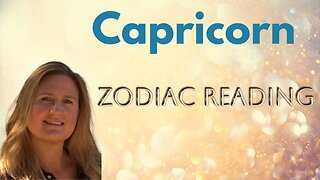 Capricorn

ZODIAC READING